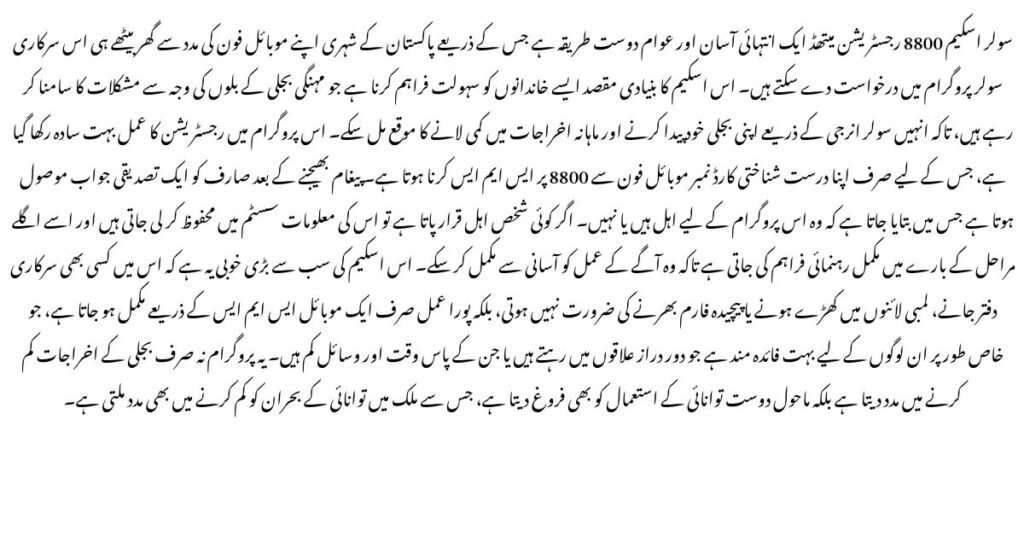 سولر اسکیم 8800 رجسٹریشن میتھڈ ایک انتہائی آسان اور عوام دوست طریقہ ہے جس کے ذریعے پاکستان کے شہری اپنے موبائل فون کی مدد سے گھر بیٹھے ہی اس سرکاری سولر پروگرام میں درخواست دے سکتے ہیں۔ اس اسکیم کا بنیادی مقصد ایسے خاندانوں کو سہولت فراہم کرنا ہے جو مہنگی بجلی کے بلوں کی وجہ سے مشکلات کا سامنا کر رہے ہیں، تاکہ انہیں سولر انرجی کے ذریعے اپنی بجلی خود پیدا کرنے اور ماہانہ اخراجات میں کمی لانے کا موقع مل سکے۔ اس پروگرام میں رجسٹریشن کا عمل بہت سادہ رکھا گیا ہے، جس کے لیے صرف اپنا درست شناختی کارڈ نمبر موبائل فون سے 8800 پر ایس ایم ایس کرنا ہوتا ہے۔ پیغام بھیجنے کے بعد صارف کو ایک تصدیقی جواب موصول ہوتا ہے جس میں بتایا جاتا ہے کہ وہ اس پروگرام کے لیے اہل ہیں یا نہیں۔ اگر کوئی شخص اہل قرار پاتا ہے تو اس کی معلومات سسٹم میں محفوظ کر لی جاتی ہیں اور اسے اگلے مراحل کے بارے میں مکمل رہنمائی فراہم کی جاتی ہے تاکہ وہ آگے کے عمل کو آسانی سے مکمل کر سکے۔ اس اسکیم کی سب سے بڑی خوبی یہ ہے کہ اس میں کسی بھی سرکاری دفتر جانے، لمبی لائنوں میں کھڑے ہونے یا پیچیدہ فارم بھرنے کی ضرورت نہیں ہوتی، بلکہ پورا عمل صرف ایک موبائل ایس ایم ایس کے ذریعے مکمل ہو جاتا ہے، جو خاص طور پر ان لوگوں کے لیے بہت فائدہ مند ہے جو دور دراز علاقوں میں رہتے ہیں یا جن کے پاس وقت اور وسائل کم ہیں۔ یہ پروگرام نہ صرف بجلی کے اخراجات کم کرنے میں مدد دیتا ہے بلکہ ماحول دوست توانائی کے استعمال کو بھی فروغ دیتا ہے، جس سے ملک میں توانائی کے بحران کو کم کرنے میں بھی مدد ملتی ہے۔